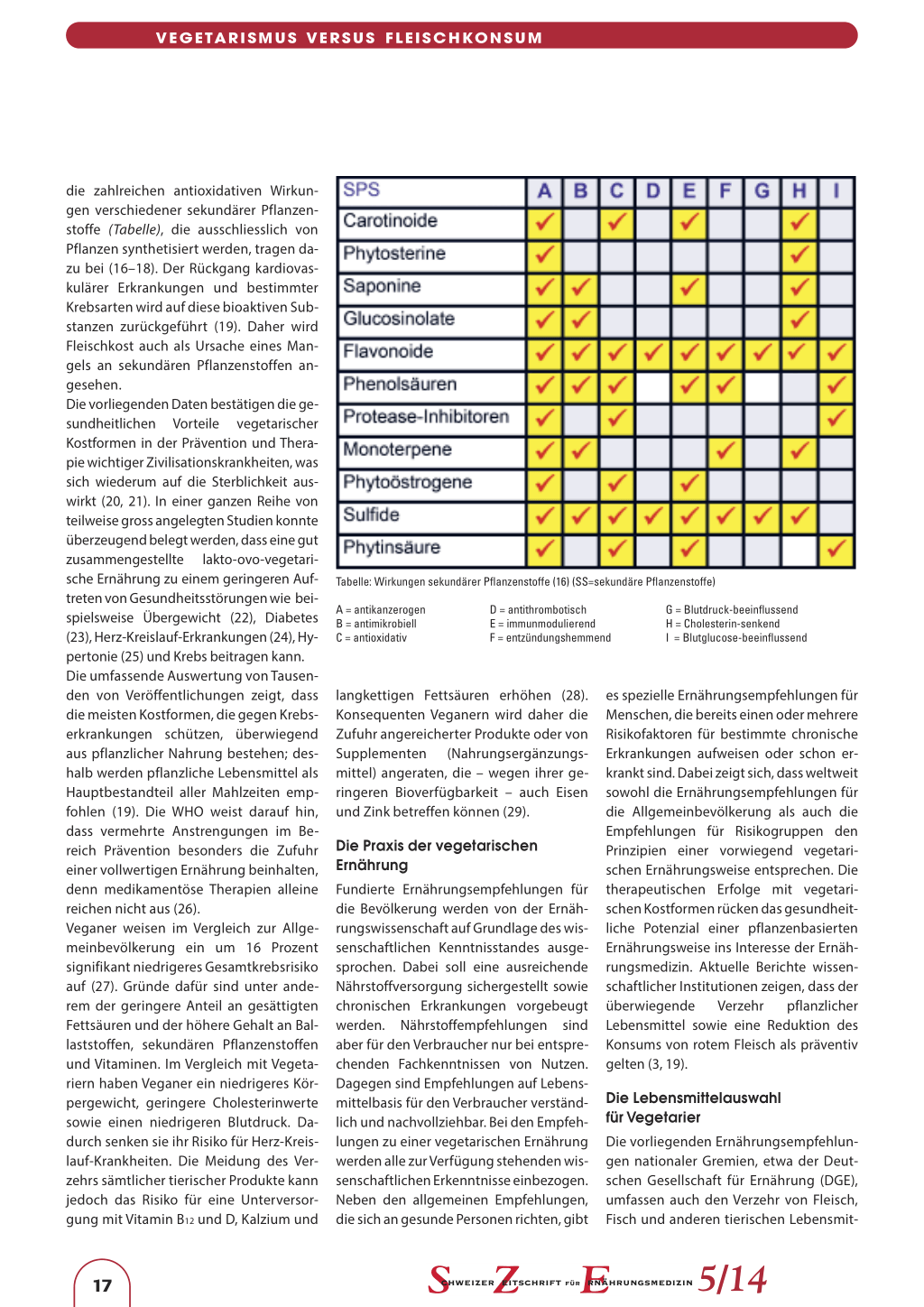 VEGETARISMUS VERSUS FLEISCHKONSUM

die zahlreichen antioxidativen Wirkungen verschiedener sekundärer Pflanzenstoffe (Tabelle), die ausschliesslich von Pflanzen synthetisiert werden, tragen dazu bei (16–18). Der Rückgang kardiovaskulärer Erkrankungen und bestimmter Krebsarten wird auf diese bioaktiven Substanzen zurückgeführt (19). Daher wird Fleischkost auch als Ursache eines Mangels an sekundären Pflanzenstoffen angesehen.
Die vorliegenden Daten bestätigen die gesundheitlichen Vorteile vegetarischer Kostformen in der Prävention und Therapie wichtiger Zivilisationskrankheiten, was sich wiederum auf die Sterblichkeit auswirkt (20, 21). In einer ganzen Reihe von teilweise gross angelegten Studien konnte überzeugend belegt werden, dass eine gut zusammengestellte lakto-ovo-vegetarische Ernährung zu einem geringeren Auftreten von Gesundheitsstörungen wie beispielsweise Übergewicht (22), Diabetes (23), Herz-Kreislauf-Erkrankungen (24), Hypertonie (25) und Krebs beitragen kann.
Die umfassende Auswertung von Tausenden von Veröffentlichungen zeigt, dass die meisten Kostformen, die gegen Krebserkrankungen schützen, überwiegend aus pflanzlicher Nahrung bestehen; deshalb werden pflanzliche Lebensmittel als Hauptbestandteil aller Mahlzeiten empfohlen (19). Die WHO weist darauf hin, dass vermehrte Anstrengungen im Bereich Prävention besonders die Zufuhr einer vollwertigen Ernährung beinhalten, denn medikamentöse Therapien alleine reichen nicht aus (26).
Veganer weisen im Vergleich zur Allgemeinbevölkerung ein um 16 Prozent signifikant niedrigeres Gesamtkrebsrisiko auf (27). Gründe dafür sind unter anderem der geringere Anteil an gesättigten Fettsäuren und der höhere Gehalt an Ballaststoffen, sekundären Pflanzenstoffen und Vitaminen. Im Vergleich mit Vegetariern haben Veganer ein niedrigeres Körpergewicht, geringere Cholesterinwerte sowie einen niedrigeren Blutdruck. Dadurch senken sie ihr Risiko für Herz-Kreislauf-Krankheiten. Die Meidung des Verzehrs sämtlicher tierischer Produkte kann jedoch das Risiko für eine Unterversorgung mit Vitamin $B_{12}$ und D, Kalzium und

| SPS | A | B | C | D | E | F | G | H | I |
|---|---|---|---|---|---|---|---|---|---|
| Carotinoide | ✓ | | ✓ | | ✓ | | | ✓ | |
| Phytosterine | ✓ | | | | | | | ✓ | |
| Saponine | ✓ | ✓ | | | ✓ | | | ✓ | |
| Glucosinolate | ✓ | ✓ | | | | | | ✓ | |
| Flavonoide | ✓ | ✓ | ✓ | ✓ | ✓ | ✓ | ✓ | ✓ | ✓ |
| Phenolsäuren | ✓ | ✓ | ✓ | | ✓ | ✓ | | | ✓ |
| Protease-Inhibitoren | ✓ | | ✓ | | | | | | ✓ |
| Monoterpene | ✓ | ✓ | | | | ✓ | | ✓ | |
| Phytoöstrogene | ✓ | | ✓ | | ✓ | | | | |
| Sulfide | ✓ | ✓ | ✓ | ✓ | ✓ | ✓ | ✓ | ✓ | |
| Phytinsäure | ✓ | | ✓ | | ✓ | | | | ✓ |

Tabelle: Wirkungen sekundärer Pflanzenstoffe (16) (SS=sekundäre Pflanzenstoffe)

A = antikanzerogen
B = antimikrobiell
C = antioxidativ
D = antithrombotisch
E = immunmodulierend
F = entzündungshemmend
G = Blutdruck-beeinflussend
H = Cholesterin-senkend
I = Blutglucose-beeinflussend

langkettigen Fettsäuren erhöhen (28). Konsequenten Veganern wird daher die Zufuhr angereicherter Produkte oder von Supplementen (Nahrungsergänzungsmittel) angeraten, die – wegen ihrer geringeren Bioverfügbarkeit – auch Eisen und Zink betreffen können (29).

Die Praxis der vegetarischen Ernährung
Fundierte Ernährungsempfehlungen für die Bevölkerung werden von der Ernährungswissenschaft auf Grundlage des wissenschaftlichen Kenntnisstandes ausgesprochen. Dabei soll eine ausreichende Nährstoffversorgung sichergestellt sowie chronischen Erkrankungen vorgebeugt werden. Nährstoffempfehlungen sind aber für den Verbraucher nur bei entsprechenden Fachkenntnissen von Nutzen. Dagegen sind Empfehlungen auf Lebensmittelbasis für den Verbraucher verständlich und nachvollziehbar. Bei den Empfehlungen zu einer vegetarischen Ernährung werden alle zur Verfügung stehenden wissenschaftlichen Erkenntnisse einbezogen. Neben den allgemeinen Empfehlungen, die sich an gesunde Personen richten, gibt es spezielle Ernährungsempfehlungen für Menschen, die bereits einen oder mehrere Risikofaktoren für bestimmte chronische Erkrankungen aufweisen oder schon erkrankt sind. Dabei zeigt sich, dass weltweit sowohl die Ernährungsempfehlungen für die Allgemeinbevölkerung als auch die Empfehlungen für Risikogruppen den Prinzipien einer vorwiegend vegetarischen Ernährungsweise entsprechen. Die therapeutischen Erfolge mit vegetarischen Kostformen rücken das gesundheitliche Potenzial einer pflanzenbasierten Ernährungsweise ins Interesse der Ernährungsmedizin. Aktuelle Berichte wissenschaftlicher Institutionen zeigen, dass der überwiegende Verzehr pflanzlicher Lebensmittel sowie eine Reduktion des Konsums von rotem Fleisch als präventiv gelten (3, 19).

Die Lebensmittelauswahl für Vegetarier
Die vorliegenden Ernährungsempfehlungen nationaler Gremien, etwa der Deutschen Gesellschaft für Ernährung (DGE), umfassen auch den Verzehr von Fleisch, Fisch und anderen tierischen Lebensmit-

17

SCHWEIZER ZEITSCHRIFT FÜR ERNÄHRUNGSMEDIZIN 5/14